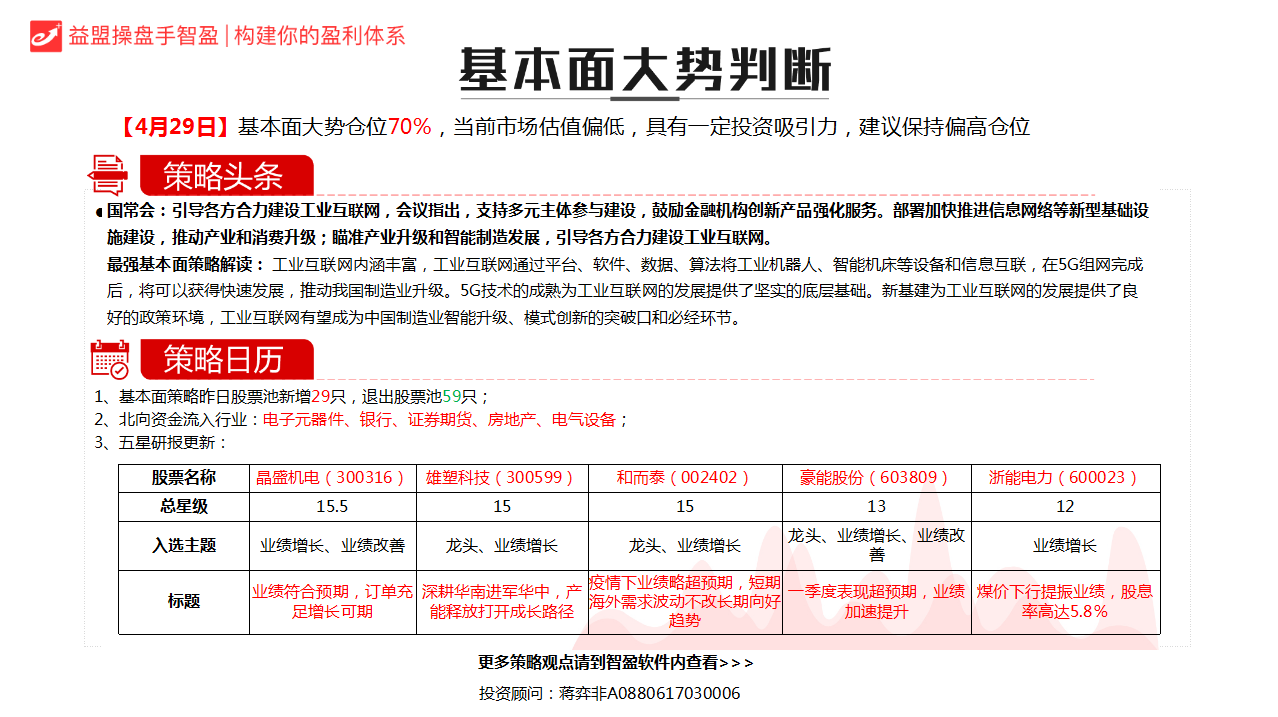 益盟操盘手智盈 | 构建你的盈利体系

基本面大势判断

【4月29日】基本面大势仓位70%，当前市场估值偏低，具有一定投资吸引力，建议保持偏高仓位

策略头条

国常会：引导各方合力建设工业互联网，会议指出，支持多元主体参与建设，鼓励金融机构创新产品强化服务。部署加快推进信息网络等新型基础设施建设，推动产业和消费升级；瞄准产业升级和智能制造发展，引导各方合力建设工业互联网。

最强基本面策略解读：工业互联网内涵丰富，工业互联网通过平台、软件、数据、算法将工业机器人、智能机床等设备和信息互联，在5G组网完成后，将可以获得快速发展，推动我国制造业升级。5G技术的成熟为工业互联网的发展提供了坚实的底层基础。新基建为工业互联网的发展提供了良好的政策环境，工业互联网有望成为中国制造业智能升级、模式创新的突破口和必经环节。

策略日历

1、基本面策略昨日股票池新增29只，退出股票池59只；
2、北向资金流入行业：电子元器件、银行、证券期货、房地产、电气设备；
3、五星研报更新：

| 股票名称 | 晶盛机电（300316） | 雄塑科技（300599） | 和而泰（002402） | 豪能股份（603809） | 浙能电力（600023） |
|---|---|---|---|---|---|
| 总星级 | 15.5 | 15 | 15 | 13 | 12 |
| 入选主题 | 业绩增长、业绩改善 | 龙头、业绩增长 | 龙头、业绩增长 | 龙头、业绩增长、业绩改善 | 业绩增长 |
| 标题 | 业绩符合预期，订单充足增长可期 | 深耕华南进军华中，产能释放打开成长路径 | 疫情下业绩略超预期，短期海外需求波动不改长期向好趋势 | 一季度表现超预期，业绩加速提升 | 煤价下行提振业绩，股息率高达5.8% |

更多策略观点请到智盈软件内查看>>>

投资顾问：蒋弈非A0880617030006